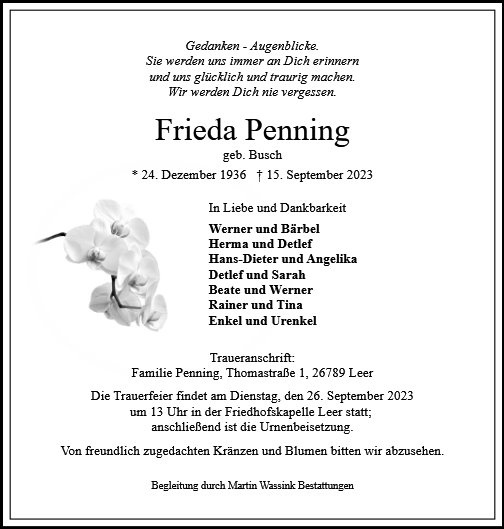 Gedanken - Augenblicke.
Sie werden uns immer an Dich erinnern
und uns glücklich und traurig machen.
Wir werden Dich nie vergessen.

Frieda Penning
geb. Busch
* 24. Dezember 1936 † 15. September 2023

In Liebe und Dankbarkeit

Werner und Bärbel
Herma und Detlef
Hans-Dieter und Angelika
Detlef und Sarah
Beate und Werner
Rainer und Tina
Enkel und Urenkel

Traueranschrift:
Familie Penning, Thomastraße 1, 26789 Leer

Die Trauerfeier findet am Dienstag, den 26. September 2023 um 13 Uhr in der Friedhofskapelle Leer statt; anschließend ist die Urnenbeisetzung.

Von freundlich zugedachten Kränzen und Blumen bitten wir abzusehen.

Begleitung durch Martin Wassink Bestattungen